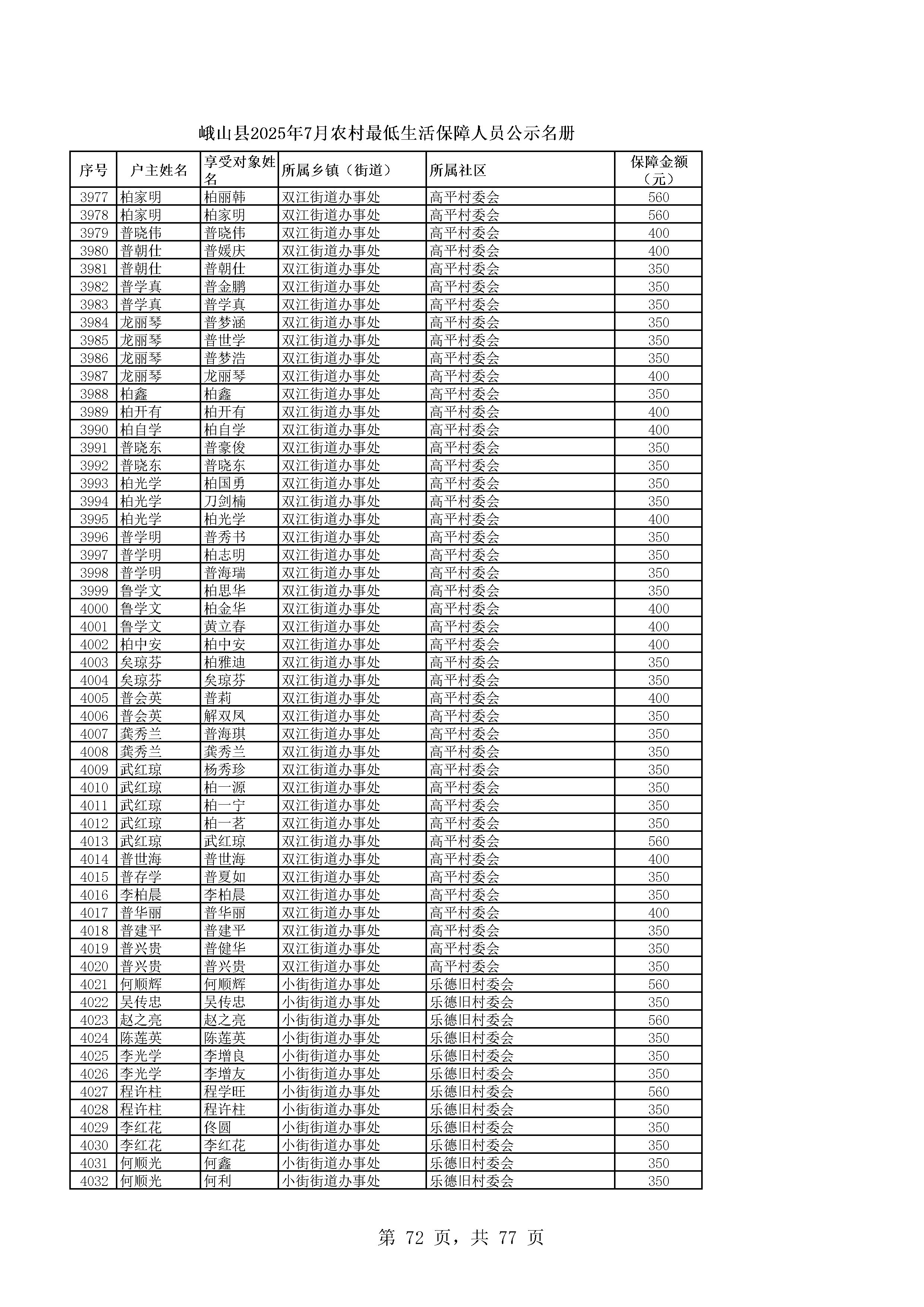 峨山县2025年7月农村最低生活保障人员公示名册

| 序号 | 户主姓名 | 享受对象姓名 | 所属乡镇（街道） | 所属社区 | 保障金额（元） |
|---|---|---|---|---|---|
| 3977 | 柏家明 | 柏丽韩 | 双江街道办事处 | 高平村委会 | 560 |
| 3978 | 柏家明 | 柏家明 | 双江街道办事处 | 高平村委会 | 560 |
| 3979 | 普晓伟 | 普晓伟 | 双江街道办事处 | 高平村委会 | 400 |
| 3980 | 普朝仕 | 普媛庆 | 双江街道办事处 | 高平村委会 | 400 |
| 3981 | 普朝仕 | 普朝仕 | 双江街道办事处 | 高平村委会 | 350 |
| 3982 | 普学真 | 普金鹏 | 双江街道办事处 | 高平村委会 | 350 |
| 3983 | 普学真 | 普学真 | 双江街道办事处 | 高平村委会 | 350 |
| 3984 | 龙丽琴 | 普梦涵 | 双江街道办事处 | 高平村委会 | 350 |
| 3985 | 龙丽琴 | 普世学 | 双江街道办事处 | 高平村委会 | 350 |
| 3986 | 龙丽琴 | 普梦浩 | 双江街道办事处 | 高平村委会 | 350 |
| 3987 | 龙丽琴 | 龙丽琴 | 双江街道办事处 | 高平村委会 | 400 |
| 3988 | 柏鑫 | 柏鑫 | 双江街道办事处 | 高平村委会 | 350 |
| 3989 | 柏开有 | 柏开有 | 双江街道办事处 | 高平村委会 | 400 |
| 3990 | 柏自学 | 柏自学 | 双江街道办事处 | 高平村委会 | 400 |
| 3991 | 普晓东 | 普豪俊 | 双江街道办事处 | 高平村委会 | 350 |
| 3992 | 普晓东 | 普晓东 | 双江街道办事处 | 高平村委会 | 350 |
| 3993 | 柏光学 | 柏国勇 | 双江街道办事处 | 高平村委会 | 350 |
| 3994 | 柏光学 | 刀剑楠 | 双江街道办事处 | 高平村委会 | 350 |
| 3995 | 柏光学 | 柏光学 | 双江街道办事处 | 高平村委会 | 400 |
| 3996 | 普学明 | 普秀书 | 双江街道办事处 | 高平村委会 | 350 |
| 3997 | 普学明 | 柏志明 | 双江街道办事处 | 高平村委会 | 350 |
| 3998 | 普学明 | 普海瑞 | 双江街道办事处 | 高平村委会 | 350 |
| 3999 | 鲁学文 | 柏思华 | 双江街道办事处 | 高平村委会 | 350 |
| 4000 | 鲁学文 | 柏金华 | 双江街道办事处 | 高平村委会 | 400 |
| 4001 | 鲁学文 | 黄立春 | 双江街道办事处 | 高平村委会 | 400 |
| 4002 | 柏中安 | 柏中安 | 双江街道办事处 | 高平村委会 | 400 |
| 4003 | 矣琼芬 | 柏雅迪 | 双江街道办事处 | 高平村委会 | 350 |
| 4004 | 矣琼芬 | 矣琼芬 | 双江街道办事处 | 高平村委会 | 350 |
| 4005 | 普会英 | 普莉 | 双江街道办事处 | 高平村委会 | 400 |
| 4006 | 普会英 | 解双凤 | 双江街道办事处 | 高平村委会 | 350 |
| 4007 | 龚秀兰 | 普海琪 | 双江街道办事处 | 高平村委会 | 350 |
| 4008 | 龚秀兰 | 龚秀兰 | 双江街道办事处 | 高平村委会 | 350 |
| 4009 | 武红琼 | 杨秀珍 | 双江街道办事处 | 高平村委会 | 350 |
| 4010 | 武红琼 | 柏一源 | 双江街道办事处 | 高平村委会 | 350 |
| 4011 | 武红琼 | 柏一宁 | 双江街道办事处 | 高平村委会 | 350 |
| 4012 | 武红琼 | 柏一茗 | 双江街道办事处 | 高平村委会 | 350 |
| 4013 | 武红琼 | 武红琼 | 双江街道办事处 | 高平村委会 | 560 |
| 4014 | 普世海 | 普世海 | 双江街道办事处 | 高平村委会 | 400 |
| 4015 | 普存学 | 普夏如 | 双江街道办事处 | 高平村委会 | 350 |
| 4016 | 李柏晨 | 李柏晨 | 双江街道办事处 | 高平村委会 | 350 |
| 4017 | 普华丽 | 普华丽 | 双江街道办事处 | 高平村委会 | 400 |
| 4018 | 普建平 | 普建平 | 双江街道办事处 | 高平村委会 | 350 |
| 4019 | 普兴贵 | 普健华 | 双江街道办事处 | 高平村委会 | 350 |
| 4020 | 普兴贵 | 普兴贵 | 双江街道办事处 | 高平村委会 | 350 |
| 4021 | 何顺辉 | 何顺辉 | 小街街道办事处 | 乐德旧村委会 | 560 |
| 4022 | 吴传忠 | 吴传忠 | 小街街道办事处 | 乐德旧村委会 | 350 |
| 4023 | 赵之亮 | 赵之亮 | 小街街道办事处 | 乐德旧村委会 | 560 |
| 4024 | 陈莲英 | 陈莲英 | 小街街道办事处 | 乐德旧村委会 | 350 |
| 4025 | 李光学 | 李增良 | 小街街道办事处 | 乐德旧村委会 | 350 |
| 4026 | 李光学 | 李增友 | 小街街道办事处 | 乐德旧村委会 | 350 |
| 4027 | 程许柱 | 程学旺 | 小街街道办事处 | 乐德旧村委会 | 560 |
| 4028 | 程许柱 | 程许柱 | 小街街道办事处 | 乐德旧村委会 | 350 |
| 4029 | 李红花 | 佟圆 | 小街街道办事处 | 乐德旧村委会 | 350 |
| 4030 | 李红花 | 李红花 | 小街街道办事处 | 乐德旧村委会 | 350 |
| 4031 | 何顺光 | 何鑫 | 小街街道办事处 | 乐德旧村委会 | 350 |
| 4032 | 何顺光 | 何利 | 小街街道办事处 | 乐德旧村委会 | 350 |

第 72 页，共 77 页